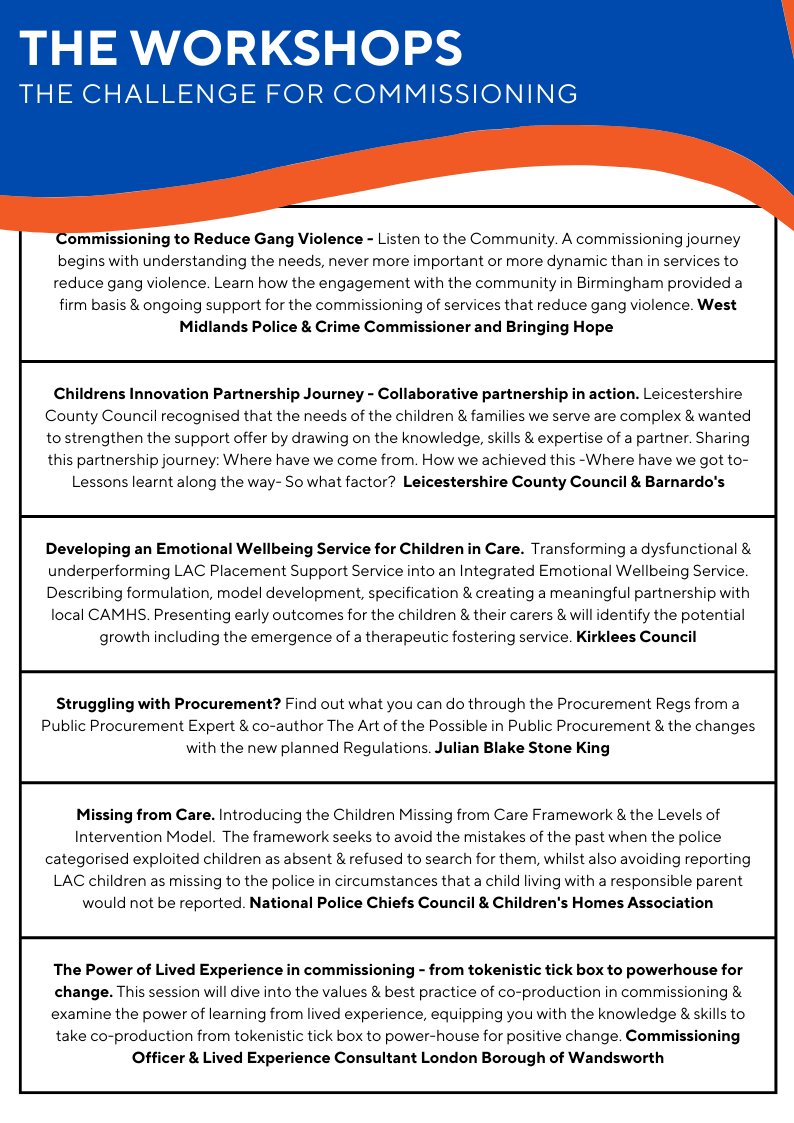 THE WORKSHOPS
THE CHALLENGE FOR COMMISSIONING

Commissioning to Reduce Gang Violence - Listen to the Community. A commissioning journey begins with understanding the needs, never more important or more dynamic than in services to reduce gang violence. Learn how the engagement with the community in Birmingham provided a firm basis & ongoing support for the commissioning of services that reduce gang violence. West Midlands Police & Crime Commissioner and Bringing Hope

Childrens Innovation Partnership Journey - Collaborative partnership in action. Leicestershire County Council recognised that the needs of the children & families we serve are complex & wanted to strengthen the support offer by drawing on the knowledge, skills & expertise of a partner. Sharing this partnership journey: Where have we come from. How we achieved this -Where have we got to- Lessons learnt along the way- So what factor? Leicestershire County Council & Barnardo's

Developing an Emotional Wellbeing Service for Children in Care. Transforming a dysfunctional & underperforming LAC Placement Support Service into an Integrated Emotional Wellbeing Service. Describing formulation, model development, specification & creating a meaningful partnership with local CAMHS. Presenting early outcomes for the children & their carers & will identify the potential growth including the emergence of a therapeutic fostering service. Kirklees Council

Struggling with Procurement? Find out what you can do through the Procurement Regs from a Public Procurement Expert & co-author The Art of the Possible in Public Procurement & the changes with the new planned Regulations. Julian Blake Stone King

Missing from Care. Introducing the Children Missing from Care Framework & the Levels of Intervention Model. The framework seeks to avoid the mistakes of the past when the police categorised exploited children as absent & refused to search for them, whilst also avoiding reporting LAC children as missing to the police in circumstances that a child living with a responsible parent would not be reported. National Police Chiefs Council & Children's Homes Association

The Power of Lived Experience in commissioning - from tokenistic tick box to powerhouse for change. This session will dive into the values & best practice of co-production in commissioning & examine the power of learning from lived experience, equipping you with the knowledge & skills to take co-production from tokenistic tick box to power-house for positive change. Commissioning Officer & Lived Experience Consultant London Borough of Wandsworth